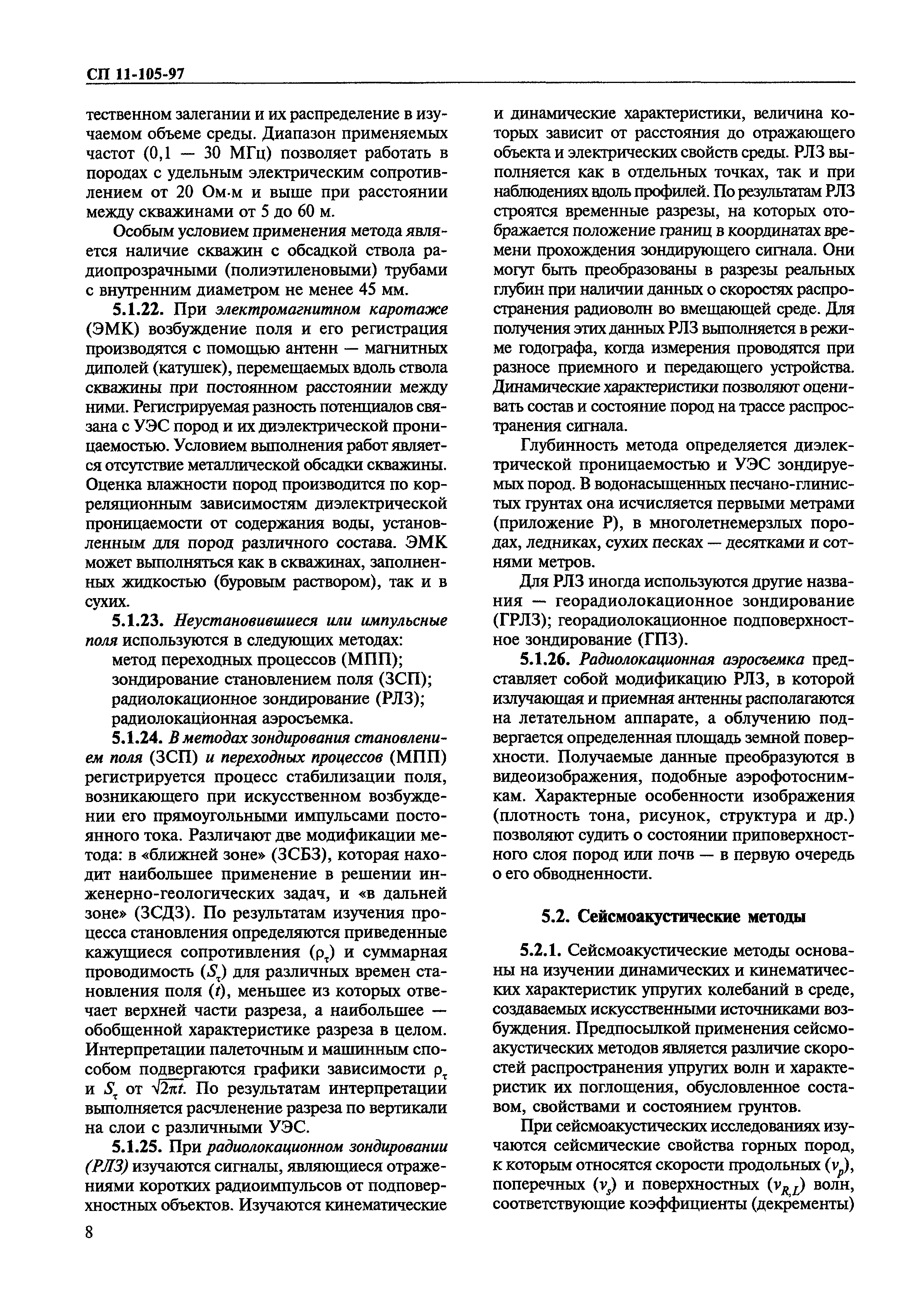 СП 11-105-97

тественном залегании и их распределение в изучаемом объеме среды. Диапазон применяемых частот (0,1 — 30 МГц) позволяет работать в породах с удельным электрическим сопротивлением от 20 Ом·м и выше при расстоянии между скважинами от 5 до 60 м.

Особым условием применения метода является наличие скважин с обсадкой ствола радиопрозрачными (полиэтиленовыми) трубами с внутренним диаметром не менее 45 мм.

5.1.22. При электромагнитном каротаже (ЭМК) возбуждение поля и его регистрация производятся с помощью антенн — магнитных диполей (катушек), перемещаемых вдоль ствола скважины при постоянном расстоянии между ними. Регистрируемая разность потенциалов связана с УЭС пород и их диэлектрической проницаемостью. Условием выполнения работ является отсутствие металлической обсадки скважины. Оценка влажности пород производится по корреляционным зависимостям диэлектрической проницаемости от содержания воды, установленным для пород различного состава. ЭМК может выполняться как в скважинах, заполненных жидкостью (буровым раствором), так и в сухих.

5.1.23. Неустановившиеся или импульсные поля используются в следующих методах:
метод переходных процессов (МПП);
зондирование становлением поля (ЗСП);
радиолокационное зондирование (РЛЗ);
радиолокационная аэросъемка.

5.1.24. В методах зондирования становлением поля (ЗСП) и переходных процессов (МПП) регистрируется процесс стабилизации поля, возникающего при искусственном возбуждении его прямоугольными импульсами постоянного тока. Различают две модификации метода: в «ближней зоне» (ЗСБЗ), которая находит наибольшее применение в решении инженерно-геологических задач, и «в дальней зоне» (ЗСДЗ). По результатам изучения процесса становления определяются приведенные кажущиеся сопротивления ($\rho_\tau$) и суммарная проводимость ($S_\tau$) для различных времен становления поля ($t$), меньшее из которых отвечает верхней части разреза, а наибольшее — обобщенной характеристике разреза в целом. Интерпретации палеточным и машинным способом подвергаются графики зависимости $\rho_\tau$ и $S_\tau$ от $\sqrt{2\pi t}$. По результатам интерпретации выполняется расчленение разреза по вертикали на слои с различными УЭС.

5.1.25. При радиолокационном зондировании (РЛЗ) изучаются сигналы, являющиеся отражениями коротких радиоимпульсов от подповерхностных объектов. Изучаются кинематические и динамические характеристики, величина которых зависит от расстояния до отражающего объекта и электрических свойств среды. РЛЗ выполняется как в отдельных точках, так и при наблюдениях вдоль профилей. По результатам РЛЗ строятся временные разрезы, на которых отображается положение границ в координатах времени прохождения зондирующего сигнала. Они могут быть преобразованы в разрезы реальных глубин при наличии данных о скоростях распространения радиоволн во вмещающей среде. Для получения этих данных РЛЗ выполняется в режиме годографа, когда измерения проводятся при разносе приемного и передающего устройства. Динамические характеристики позволяют оценивать состав и состояние пород на трассе распространения сигнала.

Глубинность метода определяется диэлектрической проницаемостью и УЭС зондируемых пород. В водонасыщенных песчано-глинистых грунтах она исчисляется первыми метрами (приложение Р), в многолетнемерзлых породах, ледниках, сухих песках — десятками и сотнями метров.

Для РЛЗ иногда используются другие названия — георадиолокационное зондирование (ГРЛЗ); георадиолокационное подповерхностное зондирование (ГПЗ).

5.1.26. Радиолокационная аэросъемка представляет собой модификацию РЛЗ, в которой излучающая и приемная антенны располагаются на летательном аппарате, а облучению подвергается определенная площадь земной поверхности. Получаемые данные преобразуются в видеоизображения, подобные аэрофотоснимкам. Характерные особенности изображения (плотность тона, рисунок, структура и др.) позволяют судить о состоянии приповерхностного слоя пород или почв — в первую очередь о его обводненности.

5.2. Сейсмоакустические методы

5.2.1. Сейсмоакустические методы основаны на изучении динамических и кинематических характеристик упругих колебаний в среде, создаваемых искусственными источниками возбуждения. Предпосылкой применения сейсмоакустических методов является различие скоростей распространения упругих волн и характеристик их поглощения, обусловленное составом, свойствами и состоянием грунтов.

При сейсмоакустических исследованиях изучаются сейсмические свойства горных пород, к которым относятся скорости продольных ($v_p$), поперечных ($v_s$) и поверхностных ($v_{R,L}$) волн, соответствующие коэффициенты (декременты)

8